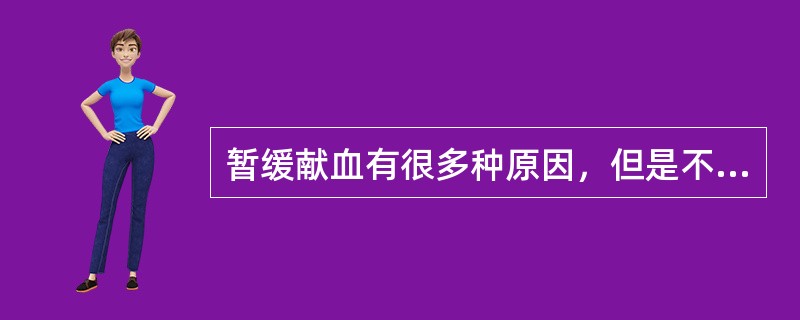 暂缓献血有很多种原因，但是不...